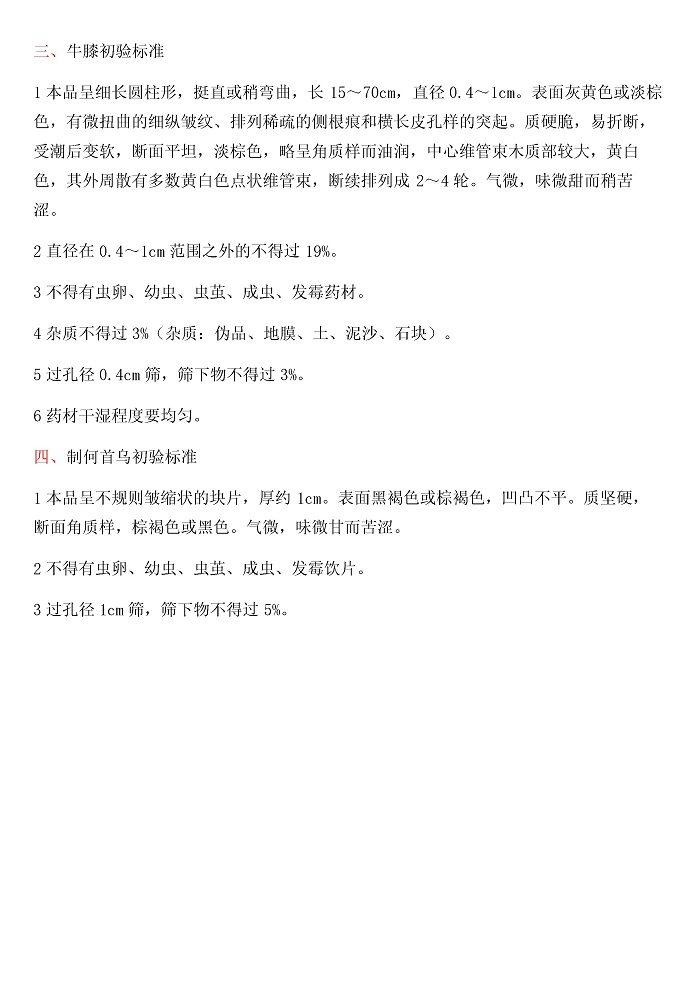 三、牛膝初验标准

1 本品呈细长圆柱形，挺直或稍弯曲，长 15～70cm，直径 0.4～1cm。表面灰黄色或淡棕色，有微扭曲的细纵皱纹、排列稀疏的侧根痕和横长皮孔样的突起。质硬脆，易折断，受潮后变软，断面平坦，淡棕色，略呈角质样而油润，中心维管束木质部较大，黄白色，其外周散有多数黄白色点状维管束，断续排列成 2～4 轮。气微，味微甜而稍苦涩。

2 直径在 0.4～1cm 范围之外的不得过 19%。

3 不得有虫卵、幼虫、虫茧、成虫、发霉药材。

4 杂质不得过 3%（杂质：伪品、地膜、土、泥沙、石块）。

5 过孔径 0.4cm 筛，筛下物不得过 3%。

6 药材干湿程度要均匀。

四、制何首乌初验标准

1 本品呈不规则皱缩状的块片，厚约 1cm。表面黑褐色或棕褐色，凹凸不平。质坚硬，断面角质样，棕褐色或黑色。气微，味微甘而苦涩。

2 不得有虫卵、幼虫、虫茧、成虫、发霉饮片。

3 过孔径 1cm 筛，筛下物不得过 5%。